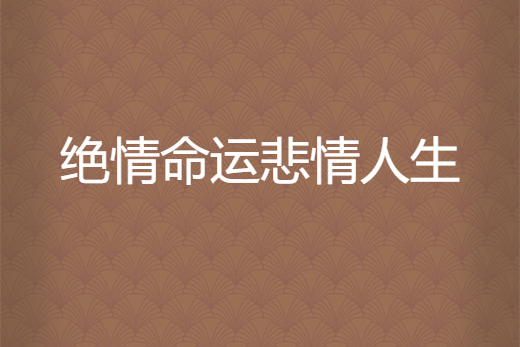 绝情命运悲情人生